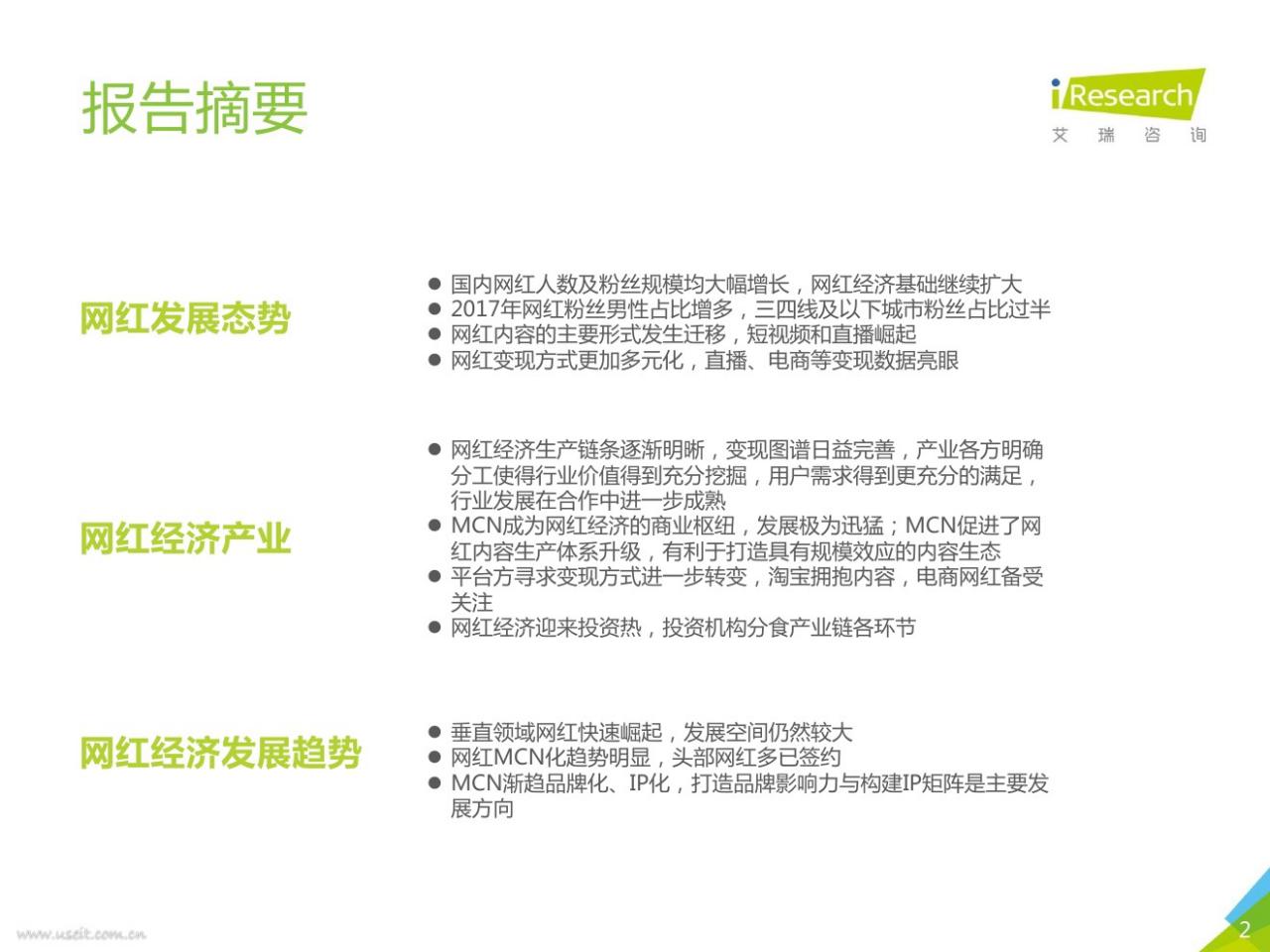 报告摘要

iResearch
艾 瑞 咨 询

网红发展态势

● 国内网红人数及粉丝规模均大幅增长，网红经济基础继续扩大
● 2017年网红粉丝男性占比增多，三四线及以下城市粉丝占比过半
● 网红内容的主要形式发生迁移，短视频和直播崛起
● 网红变现方式更加多元化，直播、电商等变现数据亮眼

网红经济产业

● 网红经济生产链条逐渐明晰，变现图谱日益完善，产业各方明确分工使得行业价值得到充分挖掘，用户需求得到更充分的满足，行业发展在合作中进一步成熟
● MCN成为网红经济的商业枢纽，发展极为迅猛；MCN促进了网红内容生产体系升级，有利于打造具有规模效应的内容生态
● 平台方寻求变现方式进一步转变，淘宝拥抱内容，电商网红备受关注
● 网红经济迎来投资热，投资机构分食产业链各环节

网红经济发展趋势

● 垂直领域网红快速崛起，发展空间仍然较大
● 网红MCN化趋势明显，头部网红多已签约
● MCN渐趋品牌化、IP化，打造品牌影响力与构建IP矩阵是主要发展方向

www.useit.com.cn

2